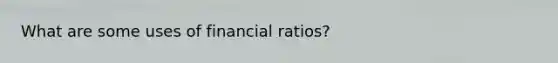 What are some uses of financial ratios?